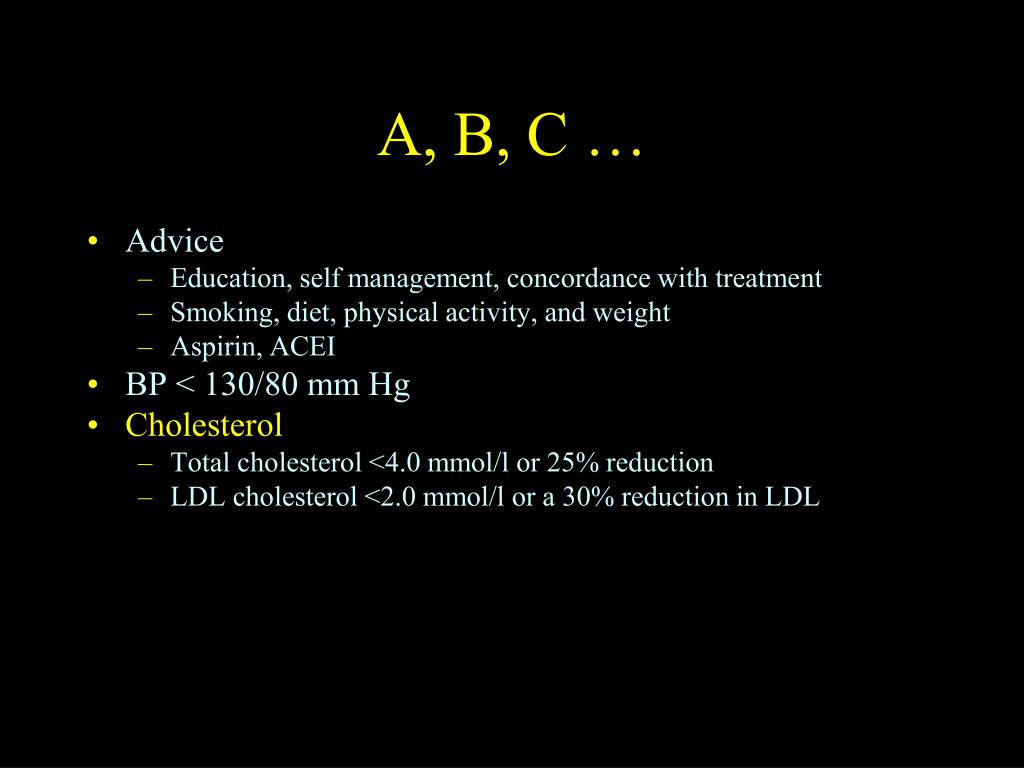 A, B, C …

• Advice
  – Education, self management, concordance with treatment
  – Smoking, diet, physical activity, and weight
  – Aspirin, ACEI
• BP < 130/80 mm Hg
• Cholesterol
  – Total cholesterol <4.0 mmol/l or 25% reduction
  – LDL cholesterol <2.0 mmol/l or a 30% reduction in LDL